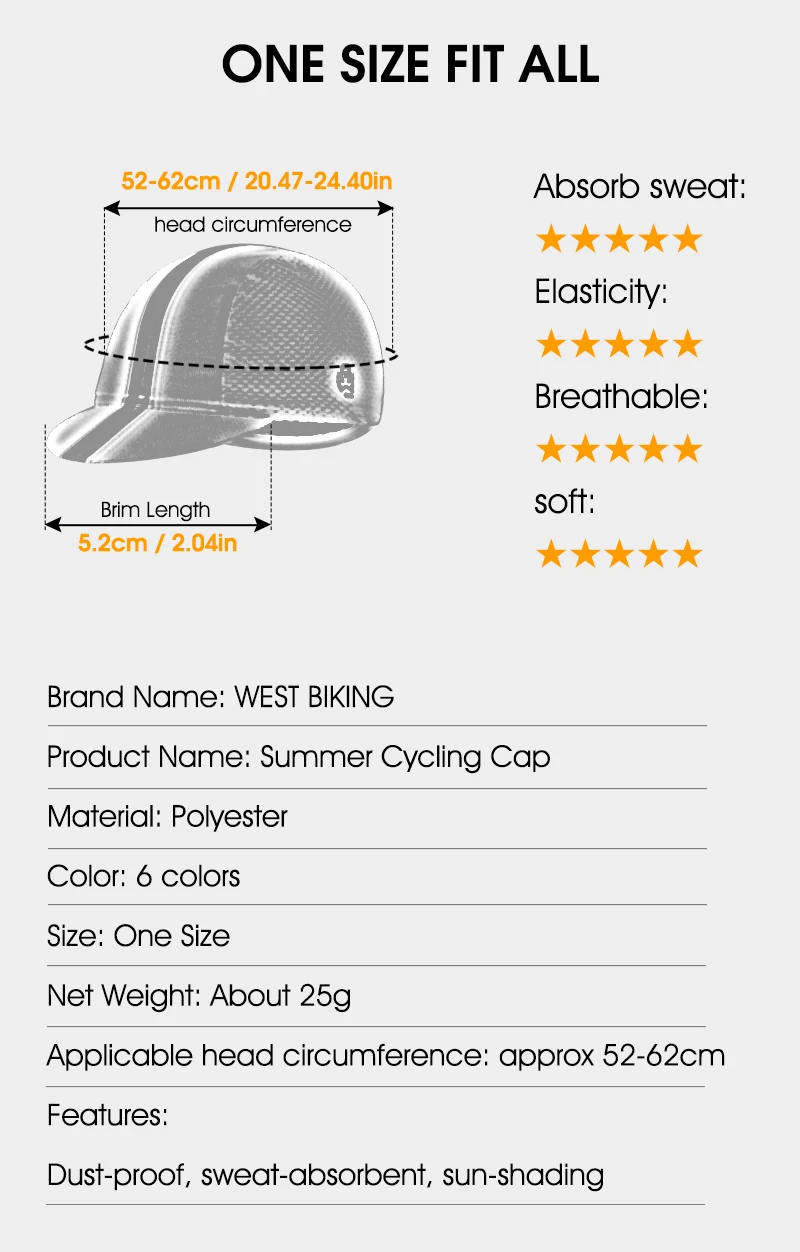 ONE SIZE FIT ALL

52-62cm / 20.47-24.40in
head circumference

Brim Length
5.2cm / 2.04in

Absorb sweat:
★★★★★
Elasticity:
★★★★★
Breathable:
★★★★★
soft:
★★★★★

Brand Name: WEST BIKING

Product Name: Summer Cycling Cap

Material: Polyester

Color: 6 colors

Size: One Size

Net Weight: About 25g

Applicable head circumference: approx 52-62cm

Features:

Dust-proof, sweat-absorbent, sun-shading